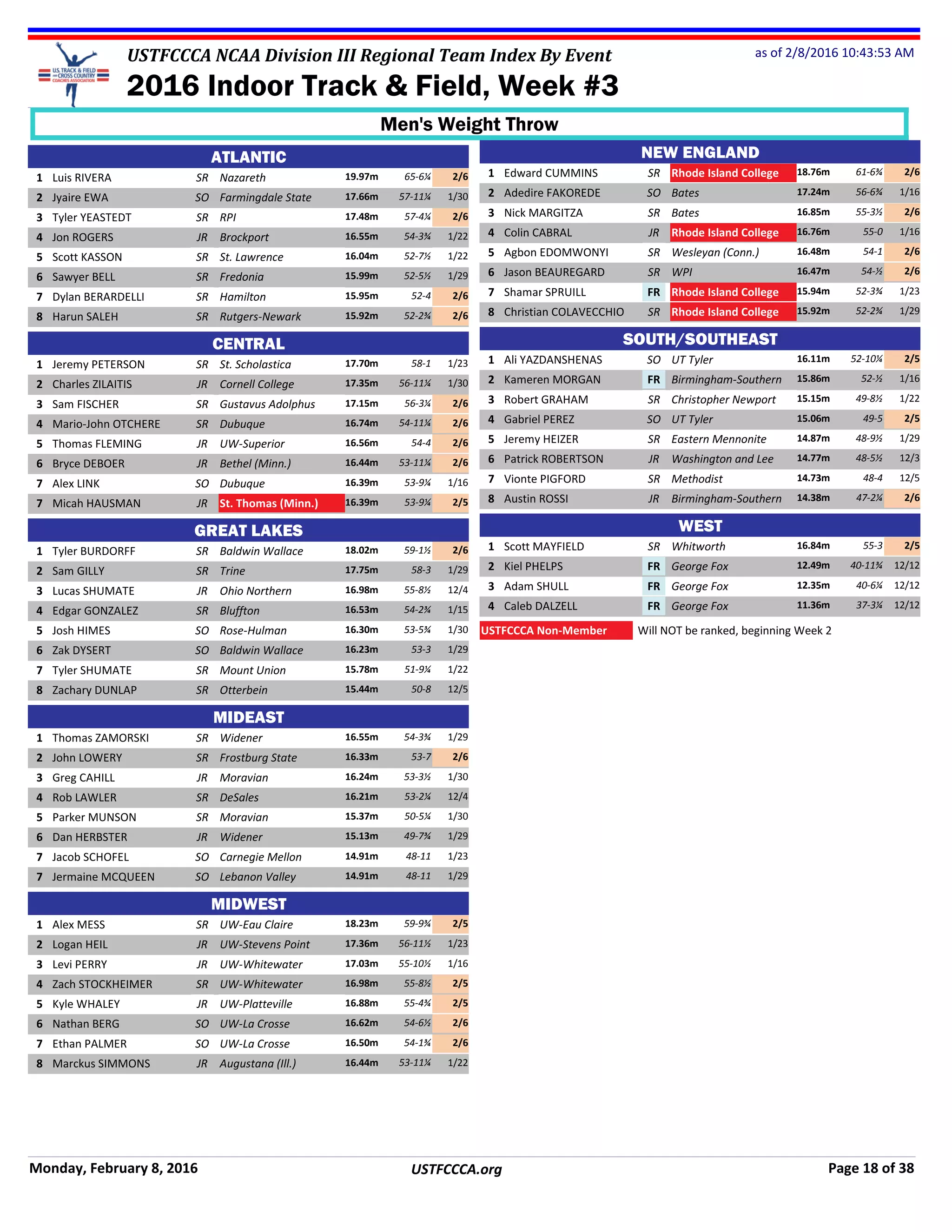 U.S. TRACK & FIELD AND CROSS COUNTRY COACHES ASSOCIATION

USTFCCCA NCAA Division III Regional Team Index By Event

as of 2/8/2016 10:43:53 AM

2016 Indoor Track & Field, Week #3

Men's Weight Throw

ATLANTIC

| 1 | Luis RIVERA | SR | Nazareth | 19.97m | 65-6¼ | 2/6 |
|---|---|---|---|---|---|---|
| 2 | Jyaire EWA | SO | Farmingdale State | 17.66m | 57-11¼ | 1/30 |
| 3 | Tyler YEASTEDT | SR | RPI | 17.48m | 57-4¼ | 2/6 |
| 4 | Jon ROGERS | JR | Brockport | 16.55m | 54-3¾ | 1/22 |
| 5 | Scott KASSON | SR | St. Lawrence | 16.04m | 52-7½ | 1/22 |
| 6 | Sawyer BELL | SR | Fredonia | 15.99m | 52-5½ | 1/29 |
| 7 | Dylan BERARDELLI | SR | Hamilton | 15.95m | 52-4 | 2/6 |
| 8 | Harun SALEH | SR | Rutgers-Newark | 15.92m | 52-2¾ | 2/6 |

CENTRAL

| 1 | Jeremy PETERSON | SR | St. Scholastica | 17.70m | 58-1 | 1/23 |
|---|---|---|---|---|---|---|
| 2 | Charles ZILAITIS | JR | Cornell College | 17.35m | 56-11¼ | 1/30 |
| 3 | Sam FISCHER | SR | Gustavus Adolphus | 17.15m | 56-3¼ | 2/6 |
| 4 | Mario-John OTCHERE | SR | Dubuque | 16.74m | 54-11¼ | 2/6 |
| 5 | Thomas FLEMING | JR | UW-Superior | 16.56m | 54-4 | 2/6 |
| 6 | Bryce DEBOER | JR | Bethel (Minn.) | 16.44m | 53-11¼ | 2/6 |
| 7 | Alex LINK | SO | Dubuque | 16.39m | 53-9¼ | 1/16 |
| 7 | Micah HAUSMAN | JR | St. Thomas (Minn.) | 16.39m | 53-9¼ | 2/5 |

GREAT LAKES

| 1 | Tyler BURDORFF | SR | Baldwin Wallace | 18.02m | 59-1½ | 2/6 |
|---|---|---|---|---|---|---|
| 2 | Sam GILLY | SR | Trine | 17.75m | 58-3 | 1/29 |
| 3 | Lucas SHUMATE | JR | Ohio Northern | 16.98m | 55-8½ | 12/4 |
| 4 | Edgar GONZALEZ | SR | Bluffton | 16.53m | 54-2¾ | 1/15 |
| 5 | Josh HIMES | SO | Rose-Hulman | 16.30m | 53-5¾ | 1/30 |
| 6 | Zak DYSERT | SO | Baldwin Wallace | 16.23m | 53-3 | 1/29 |
| 7 | Tyler SHUMATE | SR | Mount Union | 15.78m | 51-9¼ | 1/22 |
| 8 | Zachary DUNLAP | SR | Otterbein | 15.44m | 50-8 | 12/5 |

MIDEAST

| 1 | Thomas ZAMORSKI | SR | Widener | 16.55m | 54-3¾ | 1/29 |
|---|---|---|---|---|---|---|
| 2 | John LOWERY | SR | Frostburg State | 16.33m | 53-7 | 2/6 |
| 3 | Greg CAHILL | JR | Moravian | 16.24m | 53-3½ | 1/30 |
| 4 | Rob LAWLER | SR | DeSales | 16.21m | 53-2¼ | 12/4 |
| 5 | Parker MUNSON | SR | Moravian | 15.37m | 50-5¼ | 1/30 |
| 6 | Dan HERBSTER | JR | Widener | 15.13m | 49-7¾ | 1/29 |
| 7 | Jacob SCHOFEL | SO | Carnegie Mellon | 14.91m | 48-11 | 1/23 |
| 7 | Jermaine MCQUEEN | SO | Lebanon Valley | 14.91m | 48-11 | 1/29 |

MIDWEST

| 1 | Alex MESS | SR | UW-Eau Claire | 18.23m | 59-9¾ | 2/5 |
|---|---|---|---|---|---|---|
| 2 | Logan HEIL | JR | UW-Stevens Point | 17.36m | 56-11½ | 1/23 |
| 3 | Levi PERRY | JR | UW-Whitewater | 17.03m | 55-10½ | 1/16 |
| 4 | Zach STOCKHEIMER | SR | UW-Whitewater | 16.98m | 55-8½ | 2/5 |
| 5 | Kyle WHALEY | JR | UW-Platteville | 16.88m | 55-4¾ | 2/5 |
| 6 | Nathan BERG | SO | UW-La Crosse | 16.62m | 54-6½ | 2/6 |
| 7 | Ethan PALMER | SO | UW-La Crosse | 16.50m | 54-1¾ | 2/6 |
| 8 | Marckus SIMMONS | JR | Augustana (Ill.) | 16.44m | 53-11¼ | 1/22 |

NEW ENGLAND

| 1 | Edward CUMMINS | SR | Rhode Island College | 18.76m | 61-6¾ | 2/6 |
|---|---|---|---|---|---|---|
| 2 | Adedire FAKOREDE | SO | Bates | 17.24m | 56-6¾ | 1/16 |
| 3 | Nick MARGITZA | SR | Bates | 16.85m | 55-3½ | 2/6 |
| 4 | Colin CABRAL | JR | Rhode Island College | 16.76m | 55-0 | 1/16 |
| 5 | Agbon EDOMWONYI | SR | Wesleyan (Conn.) | 16.48m | 54-1 | 2/6 |
| 6 | Jason BEAUREGARD | SR | WPI | 16.47m | 54-½ | 2/6 |
| 7 | Shamar SPRUILL | FR | Rhode Island College | 15.94m | 52-3¾ | 1/23 |
| 8 | Christian COLAVECCHIO | SR | Rhode Island College | 15.92m | 52-2¾ | 1/29 |

SOUTH/SOUTHEAST

| 1 | Ali YAZDANSHENAS | SO | UT Tyler | 16.11m | 52-10¼ | 2/5 |
|---|---|---|---|---|---|---|
| 2 | Kameren MORGAN | FR | Birmingham-Southern | 15.86m | 52-½ | 1/16 |
| 3 | Robert GRAHAM | SR | Christopher Newport | 15.15m | 49-8½ | 1/22 |
| 4 | Gabriel PEREZ | SO | UT Tyler | 15.06m | 49-5 | 2/5 |
| 5 | Jeremy HEIZER | SR | Eastern Mennonite | 14.87m | 48-9½ | 1/29 |
| 6 | Patrick ROBERTSON | JR | Washington and Lee | 14.77m | 48-5½ | 12/3 |
| 7 | Vionte PIGFORD | SR | Methodist | 14.73m | 48-4 | 12/5 |
| 8 | Austin ROSSI | JR | Birmingham-Southern | 14.38m | 47-2¼ | 2/6 |

WEST

| 1 | Scott MAYFIELD | SR | Whitworth | 16.84m | 55-3 | 2/5 |
|---|---|---|---|---|---|---|
| 2 | Kiel PHELPS | FR | George Fox | 12.49m | 40-11¾ | 12/12 |
| 3 | Adam SHULL | FR | George Fox | 12.35m | 40-6¼ | 12/12 |
| 4 | Caleb DALZELL | FR | George Fox | 11.36m | 37-3¼ | 12/12 |

USTFCCCA Non-Member   Will NOT be ranked, beginning Week 2

Monday, February 8, 2016   USTFCCCA.org   Page 18 of 38